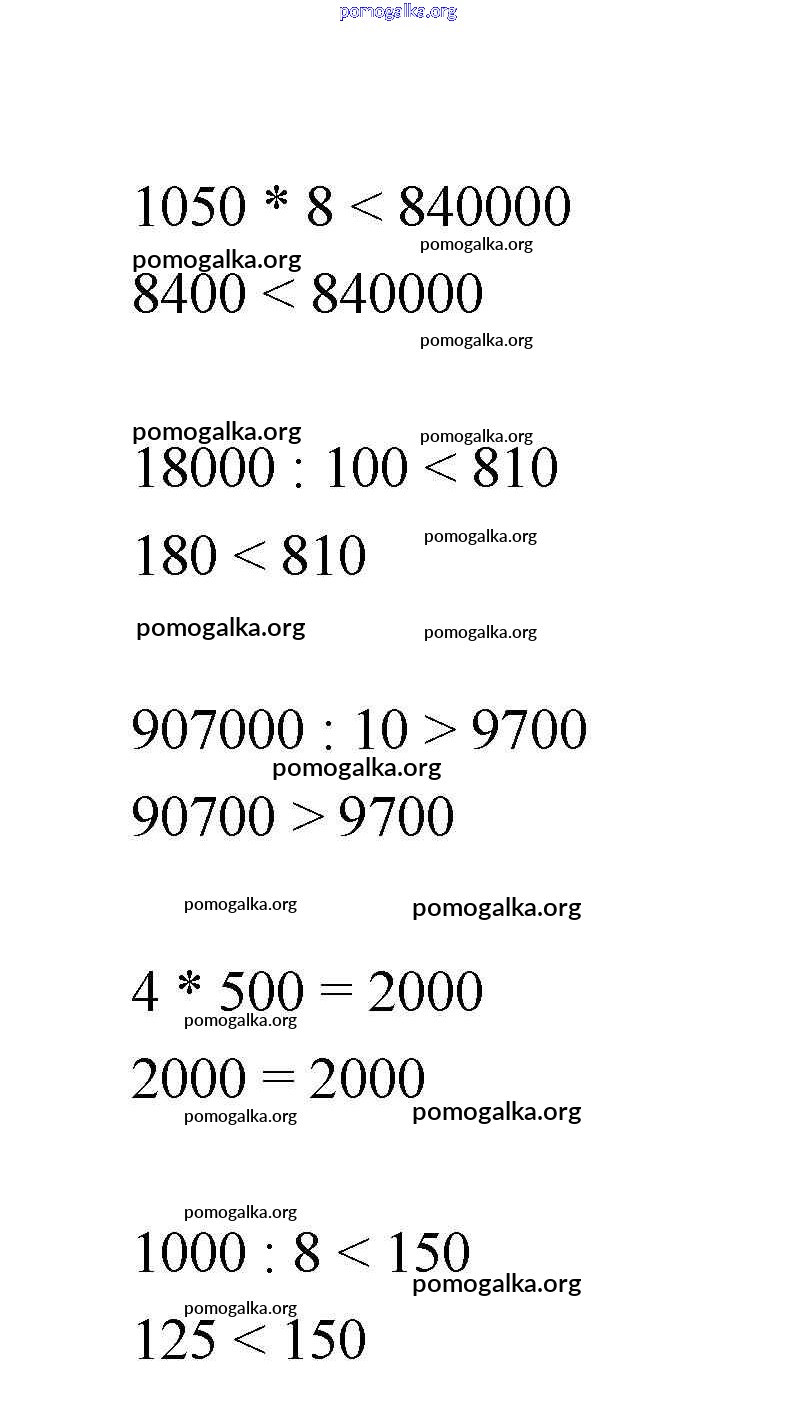 pomogalka.org

$1050 * 8 < 840000$

pomogalka.org pomogalka.org

$8400 < 840000$

pomogalka.org

pomogalka.org pomogalka.org

$18000 : 100 < 810$

$180 < 810$ pomogalka.org

pomogalka.org pomogalka.org

$907000 : 10 > 9700$

pomogalka.org

$90700 > 9700$

pomogalka.org pomogalka.org

$4 * 500 = 2000$

pomogalka.org

$2000 = 2000$

pomogalka.org pomogalka.org

pomogalka.org

$1000 : 8 < 150$

pomogalka.org

pomogalka.org

$125 < 150$